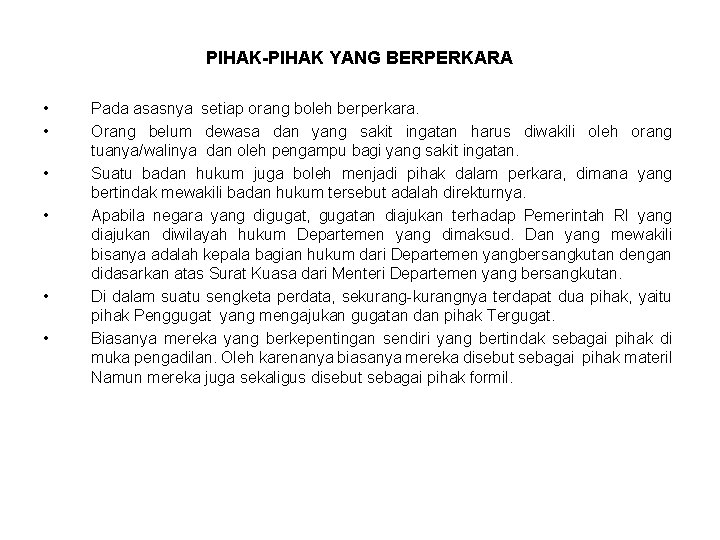 PIHAK-PIHAK YANG BERPERKARA

• Pada asasnya setiap orang boleh berperkara.

• Orang belum dewasa dan yang sakit ingatan harus diwakili oleh orang tuanya/walinya dan oleh pengampu bagi yang sakit ingatan.

• Suatu badan hukum juga boleh menjadi pihak dalam perkara, dimana yang bertindak mewakili badan hukum tersebut adalah direkturnya.

• Apabila negara yang digugat, gugatan diajukan terhadap Pemerintah RI yang diajukan diwilayah hukum Departemen yang dimaksud. Dan yang mewakili bisanya adalah kepala bagian hukum dari Departemen yangbersangkutan dengan didasarkan atas Surat Kuasa dari Menteri Departemen yang bersangkutan.

• Di dalam suatu sengketa perdata, sekurang-kurangnya terdapat dua pihak, yaitu pihak Penggugat yang mengajukan gugatan dan pihak Tergugat.

• Biasanya mereka yang berkepentingan sendiri yang bertindak sebagai pihak di muka pengadilan. Oleh karenanya biasanya mereka disebut sebagai pihak materil Namun mereka juga sekaligus disebut sebagai pihak formil.